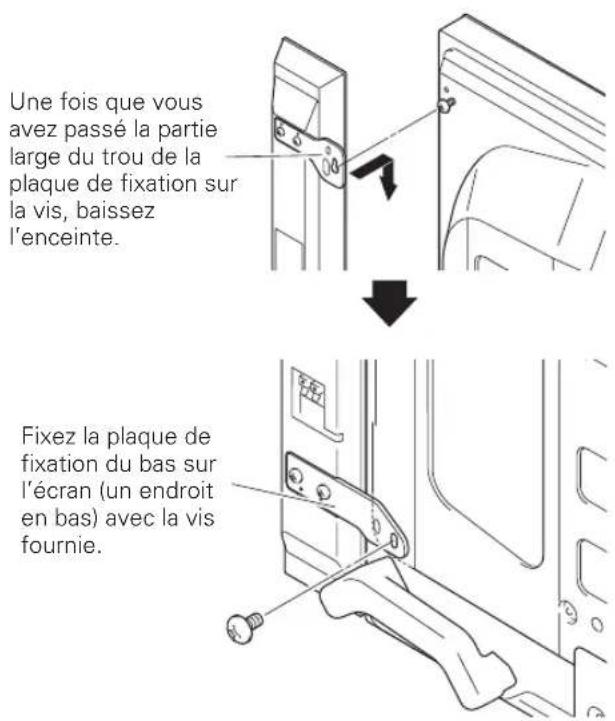 Une fois que vous avez passé la partie large du trou de la plaque de fixation sur la vis, baissez l'enceinte.

Fixez la plaque de fixation du bas sur l'écran (un endroit en bas) avec la vis fournie.